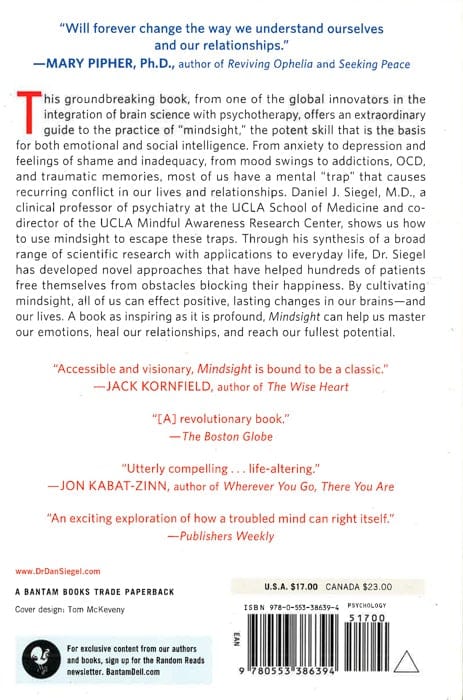 "Will forever change the way we understand ourselves and our relationships."
—MARY PIPHER, Ph.D., author of Reviving Ophelia and Seeking Peace

This groundbreaking book, from one of the global innovators in the integration of brain science with psychotherapy, offers an extraordinary guide to the practice of "mindsight," the potent skill that is the basis for both emotional and social intelligence. From anxiety to depression and feelings of shame and inadequacy, from mood swings to addictions, OCD, and traumatic memories, most of us have a mental "trap" that causes recurring conflict in our lives and relationships. Daniel J. Siegel, M.D., a clinical professor of psychiatry at the UCLA School of Medicine and co-director of the UCLA Mindful Awareness Research Center, shows us how to use mindsight to escape these traps. Through his synthesis of a broad range of scientific research with applications to everyday life, Dr. Siegel has developed novel approaches that have helped hundreds of patients free themselves from obstacles blocking their happiness. By cultivating mindsight, all of us can effect positive, lasting changes in our brains—and our lives. A book as inspiring as it is profound, Mindsight can help us master our emotions, heal our relationships, and reach our fullest potential.

"Accessible and visionary, Mindsight is bound to be a classic."
—JACK KORNFIELD, author of The Wise Heart

"[A] revolutionary book."
—The Boston Globe

"Utterly compelling . . . life-altering."
—JON KABAT-ZINN, author of Wherever You Go, There You Are

"An exciting exploration of how a troubled mind can right itself."
—Publishers Weekly

www.DrDanSiegel.com

A BANTAM BOOKS TRADE PAPERBACK

Cover design: Tom McKeveny

For exclusive content from our authors and books, sign up for the Random Reads newsletter. BantamDell.com

U.S.A. $17.00 CANADA $23.00

ISBN 978-0-553-38639-4 PSYCHOLOGY

51700

EAN

9 780553 386394